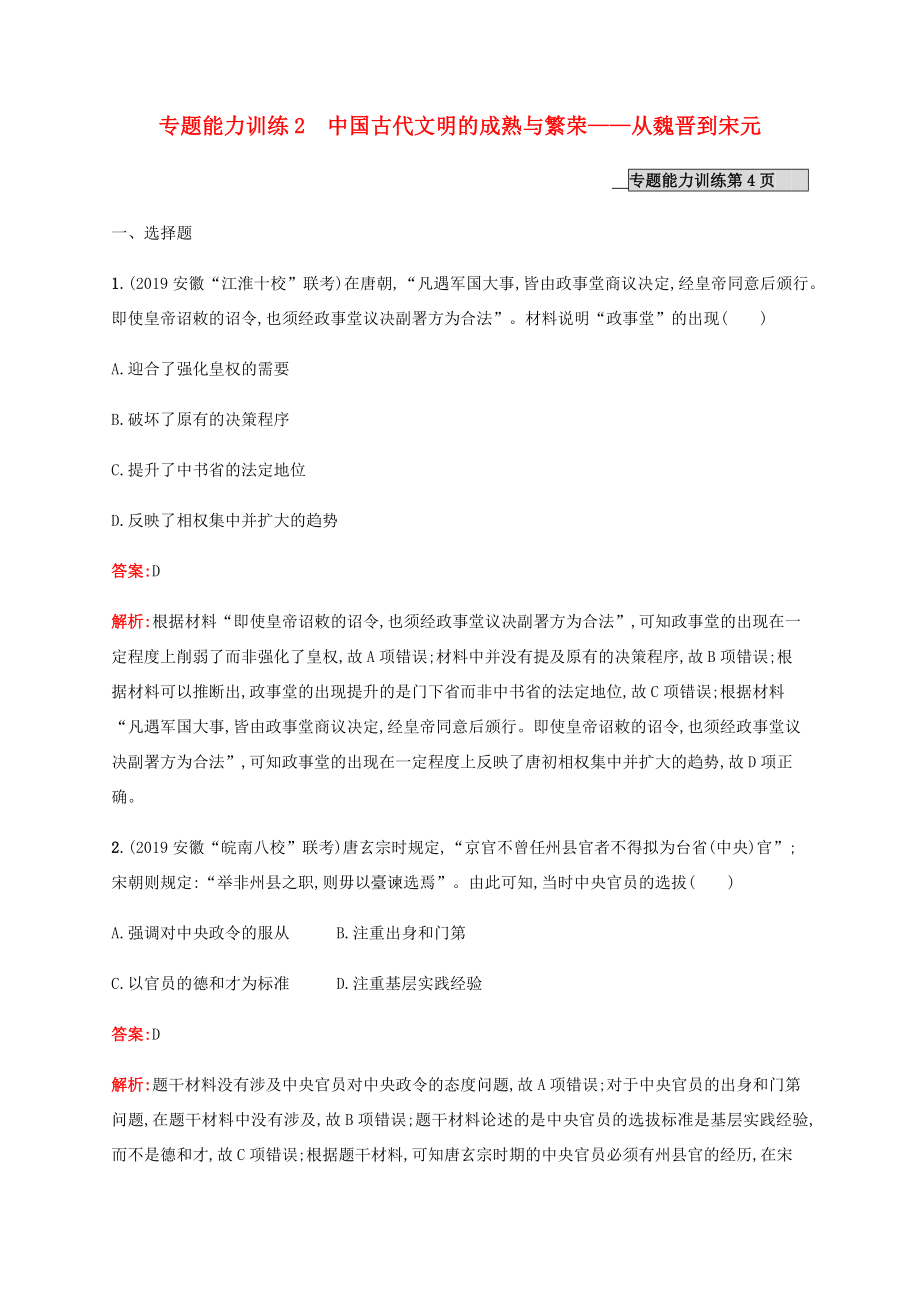 专题能力训练2　中国古代文明的成熟与繁荣——从魏晋到宋元

专题能力训练第4页

一、选择题

1.(2019安徽“江淮十校”联考)在唐朝,“凡遇军国大事,皆由政事堂商议决定,经皇帝同意后颁行。即使皇帝诏敕的诏令,也须经政事堂议决副署方为合法”。材料说明“政事堂”的出现(　　)

A.迎合了强化皇权的需要

B.破坏了原有的决策程序

C.提升了中书省的法定地位

D.反映了相权集中并扩大的趋势

答案:D

解析:根据材料“即使皇帝诏敕的诏令,也须经政事堂议决副署方为合法”,可知政事堂的出现在一定程度上削弱了而非强化了皇权,故A项错误;材料中并没有提及原有的决策程序,故B项错误;根据材料可以推断出,政事堂的出现提升的是门下省而非中书省的法定地位,故C项错误;根据材料“凡遇军国大事,皆由政事堂商议决定,经皇帝同意后颁行。即使皇帝诏敕的诏令,也须经政事堂议决副署方为合法”,可知政事堂的出现在一定程度上反映了唐初相权集中并扩大的趋势,故D项正确。

2.(2019安徽“皖南八校”联考)唐玄宗时规定,“京官不曾任州县官者不得拟为台省(中央)官”;宋朝则规定:“举非州县之职,则毋以臺谏选焉”。由此可知,当时中央官员的选拔(　　)

A.强调对中央政令的服从　　B.注重出身和门第

C.以官员的德和才为标准　　D.注重基层实践经验

答案:D

解析:题干材料没有涉及中央官员对中央政令的态度问题,故A项错误;对于中央官员的出身和门第问题,在题干材料中没有涉及,故B项错误;题干材料论述的是中央官员的选拔标准是基层实践经验,而不是德和才,故C项错误;根据题干材料,可知唐玄宗时期的中央官员必须有州县官的经历,在宋